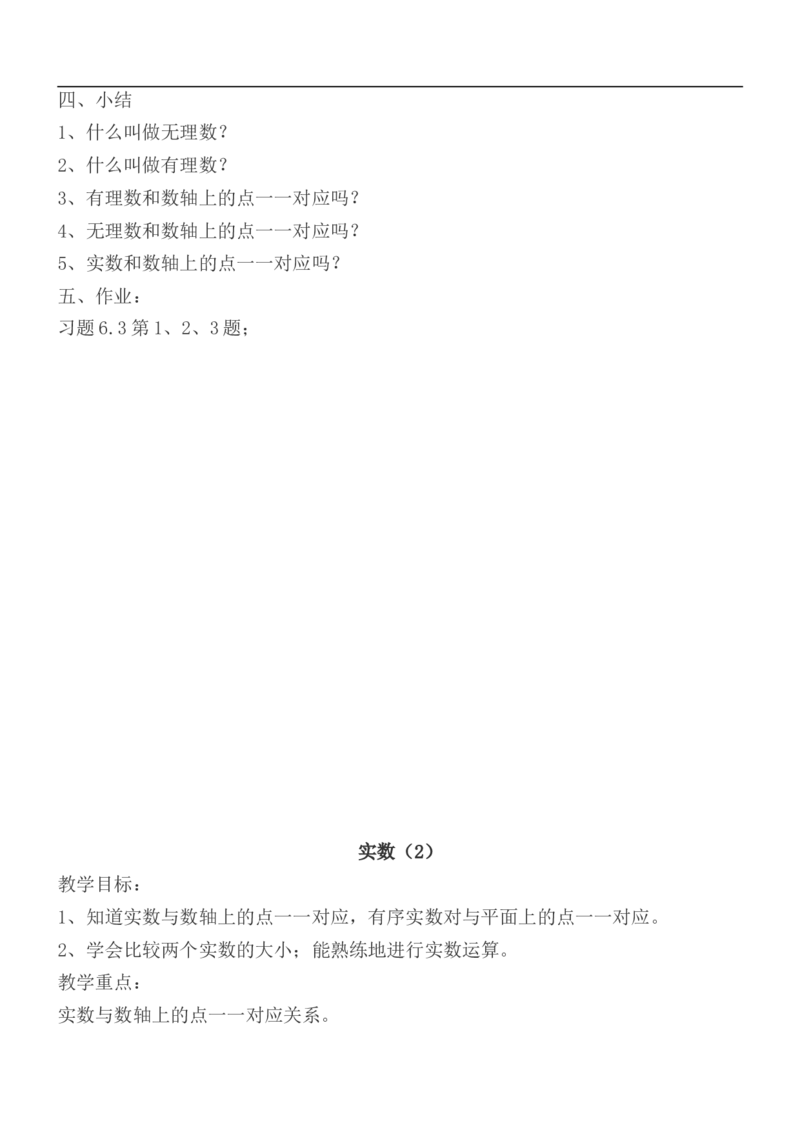 四、小结

1、什么叫做无理数？

2、什么叫做有理数？

3、有理数和数轴上的点一一对应吗？

4、无理数和数轴上的点一一对应吗？

5、实数和数轴上的点一一对应吗？

五、作业：

习题6.3第1、2、3题；

实数（2）

教学目标：

1、知道实数与数轴上的点一一对应，有序实数对与平面上的点一一对应。

2、学会比较两个实数的大小；能熟练地进行实数运算。

教学重点：

实数与数轴上的点一一对应关系。